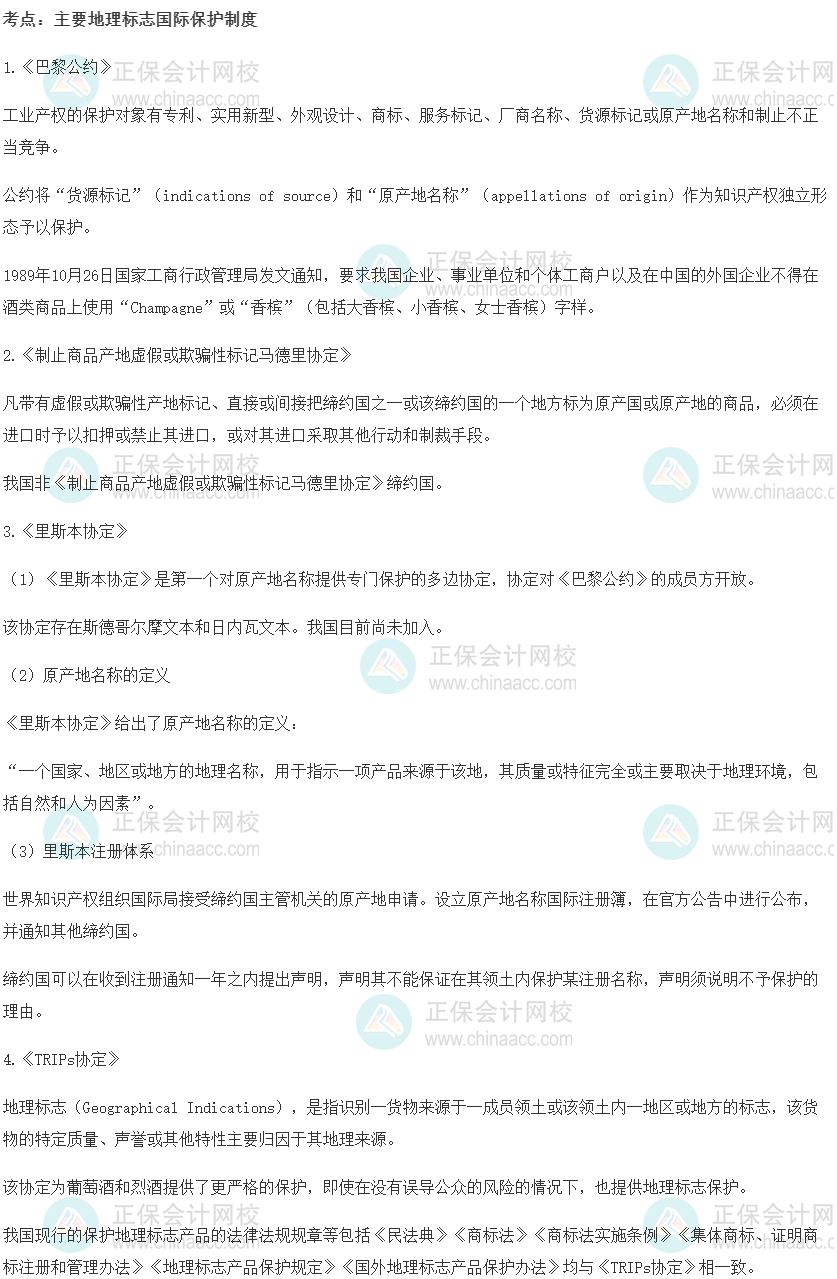 考点：主要地理标志国际保护制度

1.《巴黎公约》

工业产权的保护对象有专利、实用新型、外观设计、商标、服务标记、厂商名称、货源标记或原产地名称和制止不正当竞争。

公约将“货源标记”（indications of source）和“原产地名称”（appellations of origin）作为知识产权独立形态予以保护。

1989年10月26日国家工商行政管理局发文通知，要求我国企业、事业单位和个体工商户以及在中国的外国企业不得在酒类商品上使用“Champagne”或“香槟”（包括大香槟、小香槟、女士香槟）字样。

2.《制止商品产地虚假或欺骗性标记马德里协定》

凡带有虚假或欺骗性产地标记、直接或间接把缔约国之一或该缔约国的一个地方标为原产国或原产地的商品，必须在进口时予以扣押或禁止其进口，或对其进口采取其他行动和制裁手段。

我国非《制止商品产地虚假或欺骗性标记马德里协定》缔约国。

3.《里斯本协定》

（1）《里斯本协定》是第一个对原产地名称提供专门保护的多边协定，协定对《巴黎公约》的成员方开放。

该协定存在斯德哥尔摩文本和日内瓦文本。我国目前尚未加入。

（2）原产地名称的定义

《里斯本协定》给出了原产地名称的定义：

“一个国家、地区或地方的地理名称，用于指示一项产品来源于该地，其质量或特征完全或主要取决于地理环境，包括自然和人为因素”。

（3）里斯本注册体系

世界知识产权组织国际局接受缔约国主管机关的原产地申请。设立原产地名称国际注册簿，在官方公告中进行公布，并通知其他缔约国。

缔约国可以在收到注册通知一年之内提出声明，声明其不能保证在其领土内保护某注册名称，声明须说明不予保护的理由。

4.《TRIPs协定》

地理标志（Geographical Indications），是指识别一货物来源于一成员领土或该领土内一地区或地方的标志，该货物的特定质量、声誉或其他特性主要归因于其地理来源。

该协定为葡萄酒和烈酒提供了更严格的保护，即使在没有误导公众的风险的情况下，也提供地理标志保护。

我国现行的保护地理标志产品的法律法规规章等包括《民法典》《商标法》《商标法实施条例》《集体商标、证明商标注册和管理办法》《地理标志产品保护规定》《国外地理标志产品保护办法》均与《TRIPs协定》相一致。

正保会计网校
www.chinaacc.com